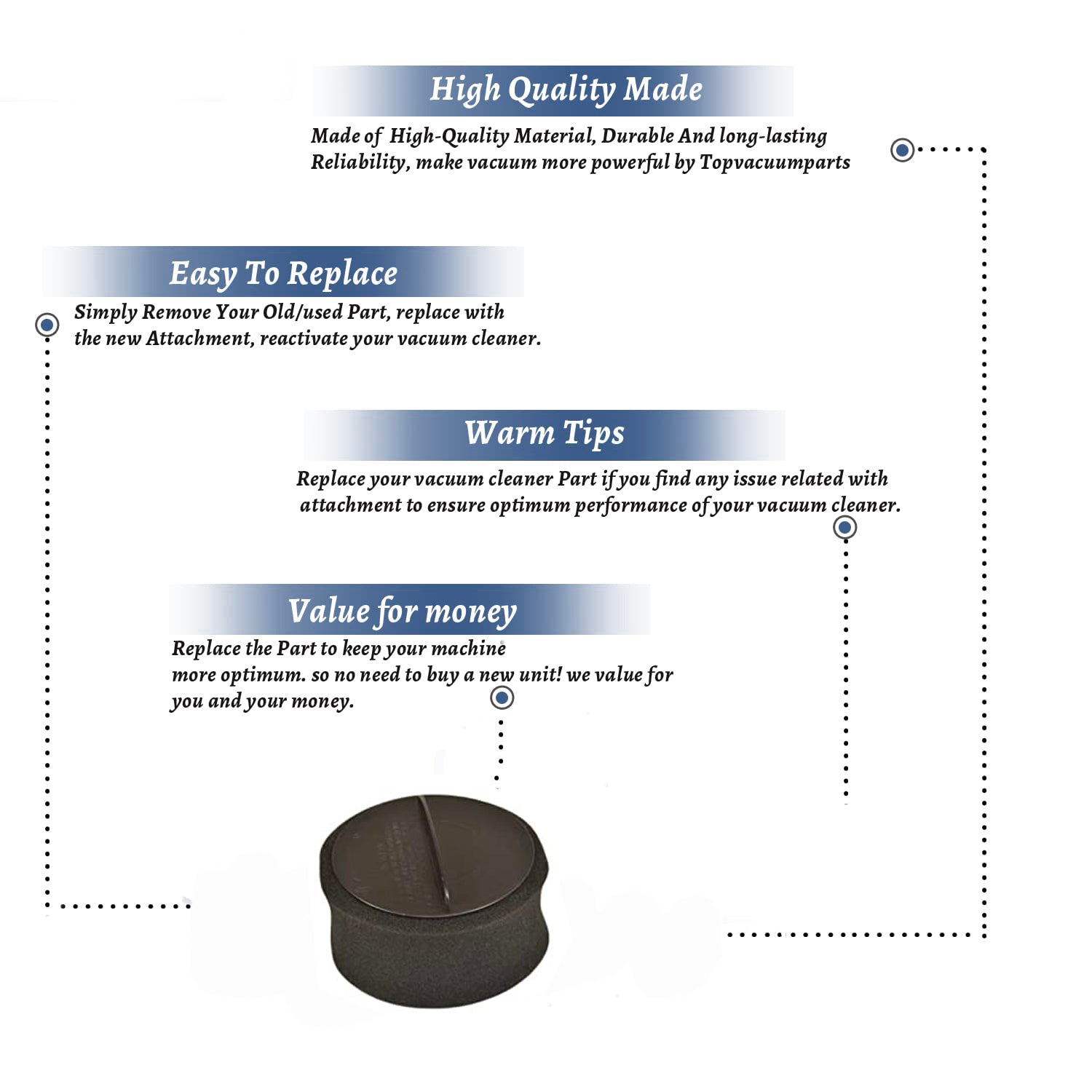 High Quality Made

Made of High-Quality Material, Durable And long-lasting Reliability, make vacuum more powerful by Topvacuumparts

Easy To Replace

Simply Remove Your Old/used Part, replace with the new Attachment, reactivate your vacuum cleaner.

Warm Tips

Replace your vacuum cleaner Part if you find any issue related with attachment to ensure optimum performance of your vacuum cleaner.

Value for money

Replace the Part to keep your machine more optimum. so no need to buy a new unit! we value for you and your money.